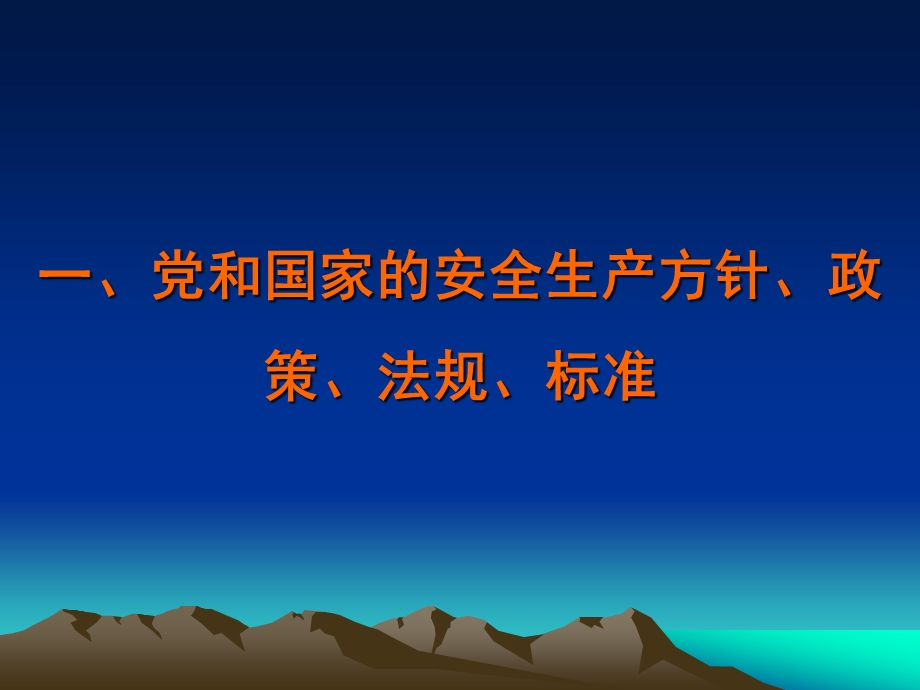 一、党和国家的安全生产方针、政策、法规、标准